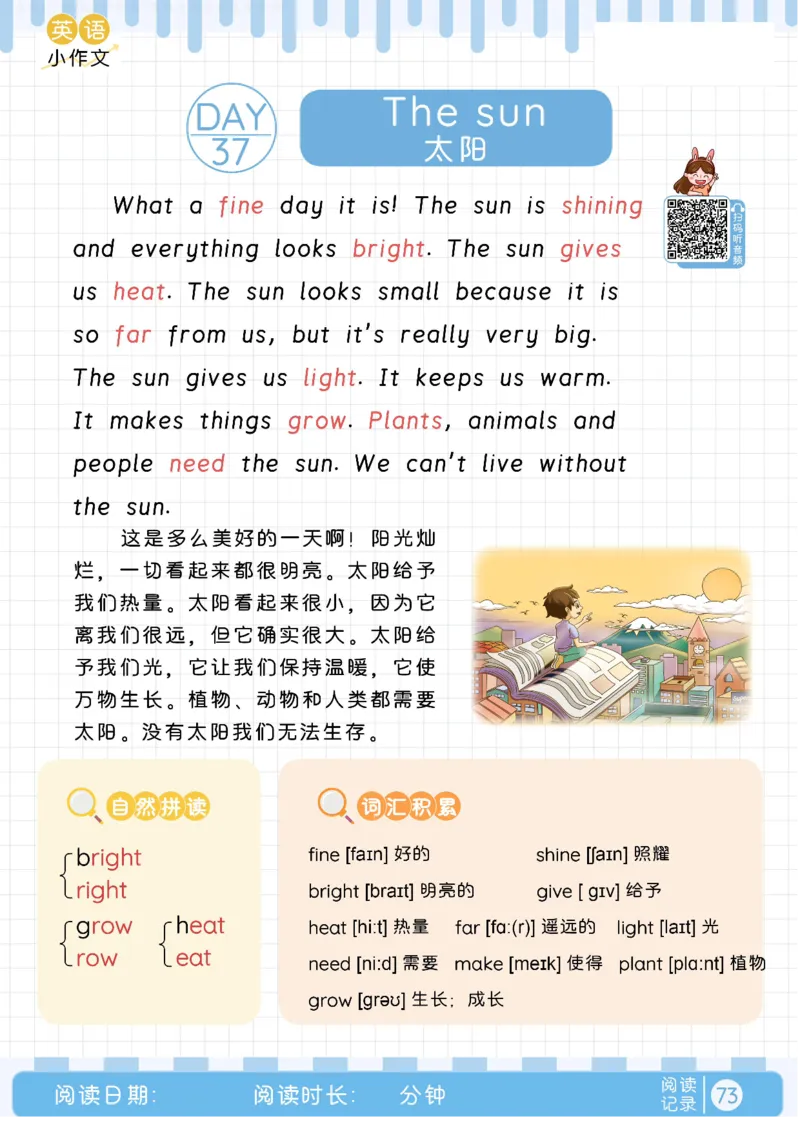 英语
小作文

DAY 37

The sun
太阳

扫码听音频

What a fine day it is! The sun is shining and everything looks bright. The sun gives us heat. The sun looks small because it is so far from us, but it's really very big. The sun gives us light. It keeps us warm. It makes things grow. Plants, animals and people need the sun. We can't live without the sun.

这是多么美好的一天啊！阳光灿烂，一切看起来都很明亮。太阳给予我们热量。太阳看起来很小，因为它离我们很远，但它确实很大。太阳给予我们光，它让我们保持温暖，它使万物生长。植物、动物和人类都需要太阳。没有太阳我们无法生存。

自然拼读

bright
right

grow
row

heat
eat

词汇积累

fine [faɪn] 好的
shine [ʃaɪn] 照耀
bright [braɪt] 明亮的
give [ gɪv] 给予
heat [hiːt] 热量
far [fɑː(r)] 遥远的
light [laɪt] 光
need [niːd] 需要
make [meɪk] 使得
plant [plɑːnt] 植物
grow [grəʊ] 生长；成长

阅读日期：
阅读时长：　分钟
阅读记录
73